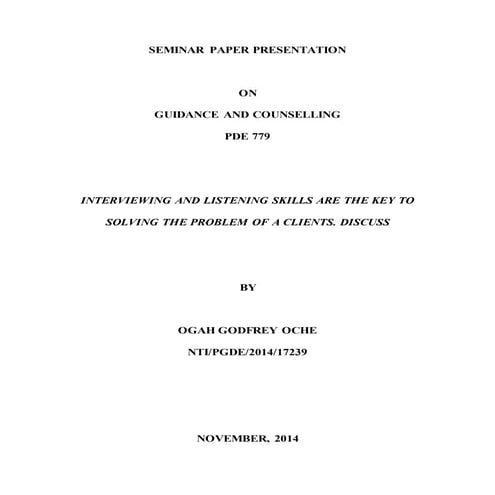 SEMINAR PAPER PRESENTATION

ON

GUIDANCE AND COUNSELLING

PDE 779

INTERVIEWING AND LISTENING SKILLS ARE THE KEY TO SOLVING THE PROBLEM OF A CLIENTS. DISCUSS

BY

OGAH GODFREY OCHE

NTI/PGDE/2014/17239

NOVEMBER, 2014